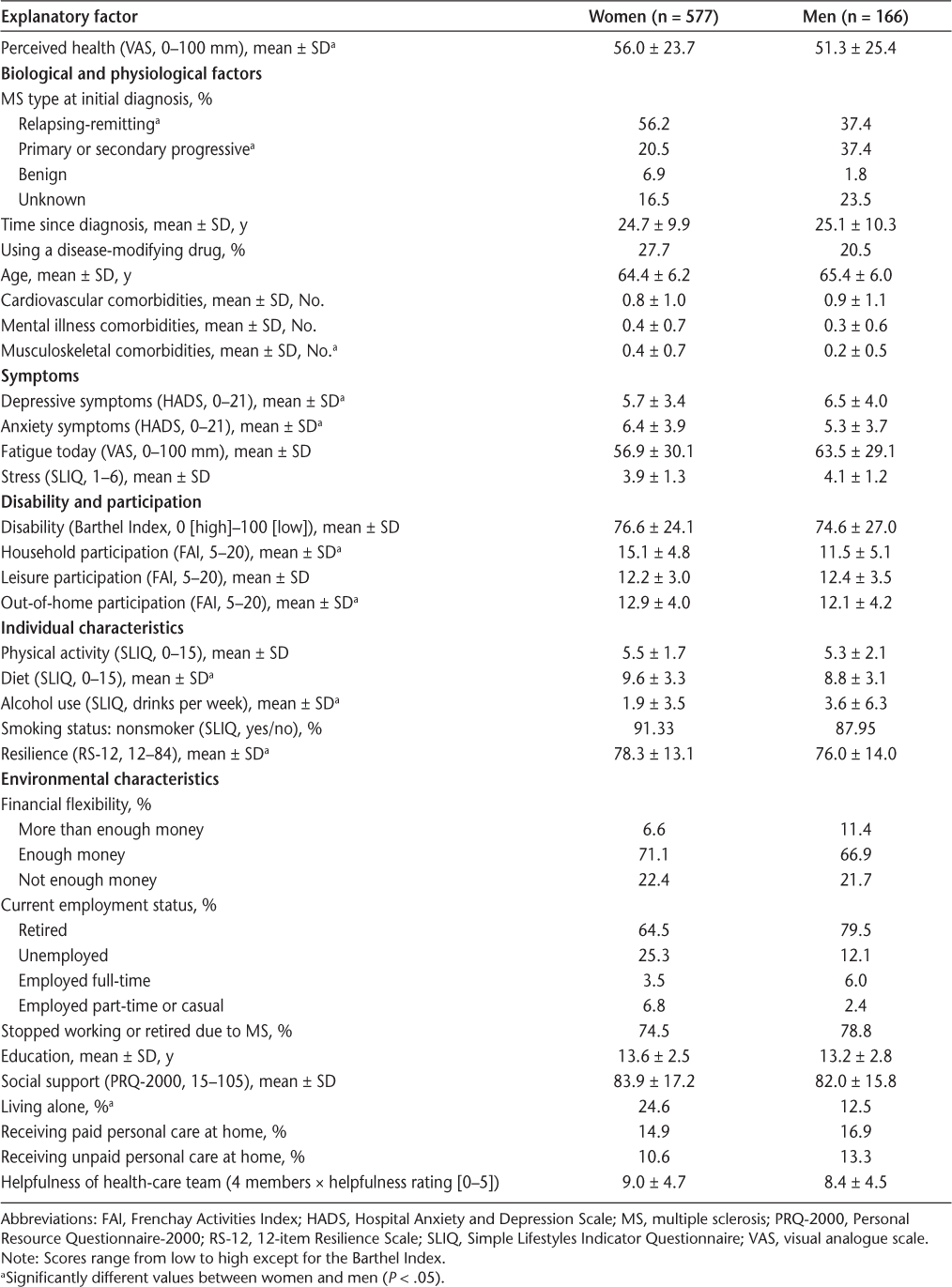 | Explanatory factor | Women (n = 577) | Men (n = 166) |
|---|---|---|
| Perceived health (VAS, 0–100 mm), mean ± SD$^a$ | 56.0 ± 23.7 | 51.3 ± 25.4 |
| **Biological and physiological factors** | | |
| MS type at initial diagnosis, % | | |
| Relapsing-remitting$^a$ | 56.2 | 37.4 |
| Primary or secondary progressive$^a$ | 20.5 | 37.4 |
| Benign | 6.9 | 1.8 |
| Unknown | 16.5 | 23.5 |
| Time since diagnosis, mean ± SD, y | 24.7 ± 9.9 | 25.1 ± 10.3 |
| Using a disease-modifying drug, % | 27.7 | 20.5 |
| Age, mean ± SD, y | 64.4 ± 6.2 | 65.4 ± 6.0 |
| Cardiovascular comorbidities, mean ± SD, No. | 0.8 ± 1.0 | 0.9 ± 1.1 |
| Mental illness comorbidities, mean ± SD, No. | 0.4 ± 0.7 | 0.3 ± 0.6 |
| Musculoskeletal comorbidities, mean ± SD, No.$^a$ | 0.4 ± 0.7 | 0.2 ± 0.5 |
| **Symptoms** | | |
| Depressive symptoms (HADS, 0–21), mean ± SD$^a$ | 5.7 ± 3.4 | 6.5 ± 4.0 |
| Anxiety symptoms (HADS, 0–21), mean ± SD$^a$ | 6.4 ± 3.9 | 5.3 ± 3.7 |
| Fatigue today (VAS, 0–100 mm), mean ± SD | 56.9 ± 30.1 | 63.5 ± 29.1 |
| Stress (SLIQ, 1–6), mean ± SD | 3.9 ± 1.3 | 4.1 ± 1.2 |
| **Disability and participation** | | |
| Disability (Barthel Index, 0 [high]–100 [low]), mean ± SD | 76.6 ± 24.1 | 74.6 ± 27.0 |
| Household participation (FAI, 5–20), mean ± SD$^a$ | 15.1 ± 4.8 | 11.5 ± 5.1 |
| Leisure participation (FAI, 5–20), mean ± SD | 12.2 ± 3.0 | 12.4 ± 3.5 |
| Out-of-home participation (FAI, 5–20), mean ± SD$^a$ | 12.9 ± 4.0 | 12.1 ± 4.2 |
| **Individual characteristics** | | |
| Physical activity (SLIQ, 0–15), mean ± SD | 5.5 ± 1.7 | 5.3 ± 2.1 |
| Diet (SLIQ, 0–15), mean ± SD$^a$ | 9.6 ± 3.3 | 8.8 ± 3.1 |
| Alcohol use (SLIQ, drinks per week), mean ± SD$^a$ | 1.9 ± 3.5 | 3.6 ± 6.3 |
| Smoking status: nonsmoker (SLIQ, yes/no), % | 91.33 | 87.95 |
| Resilience (RS-12, 12–84), mean ± SD$^a$ | 78.3 ± 13.1 | 76.0 ± 14.0 |
| **Environmental characteristics** | | |
| Financial flexibility, % | | |
| More than enough money | 6.6 | 11.4 |
| Enough money | 71.1 | 66.9 |
| Not enough money | 22.4 | 21.7 |
| Current employment status, % | | |
| Retired | 64.5 | 79.5 |
| Unemployed | 25.3 | 12.1 |
| Employed full-time | 3.5 | 6.0 |
| Employed part-time or casual | 6.8 | 2.4 |
| Stopped working or retired due to MS, % | 74.5 | 78.8 |
| Education, mean ± SD, y | 13.6 ± 2.5 | 13.2 ± 2.8 |
| Social support (PRQ-2000, 15–105), mean ± SD | 83.9 ± 17.2 | 82.0 ± 15.8 |
| Living alone, %$^a$ | 24.6 | 12.5 |
| Receiving paid personal care at home, % | 14.9 | 16.9 |
| Receiving unpaid personal care at home, % | 10.6 | 13.3 |
| Helpfulness of health-care team (4 members × helpfulness rating [0–5]) | 9.0 ± 4.7 | 8.4 ± 4.5 |

Abbreviations: FAI, Frenchay Activities Index; HADS, Hospital Anxiety and Depression Scale; MS, multiple sclerosis; PRQ-2000, Personal Resource Questionnaire-2000; RS-12, 12-item Resilience Scale; SLIQ, Simple Lifestyles Indicator Questionnaire; VAS, visual analogue scale.
Note: Scores range from low to high except for the Barthel Index.
$^a$Significantly different values between women and men ($P < .05$).